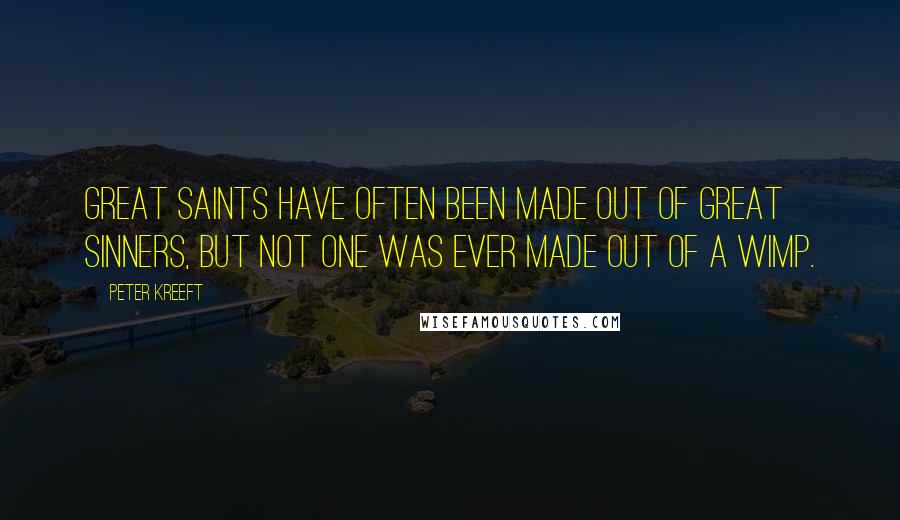 GREAT SAINTS HAVE OFTEN BEEN MADE OUT OF GREAT SINNERS, BUT NOT ONE WAS EVER MADE OUT OF A WIMP.

PETER KREEFT

WISEFAMOUSQUOTES.COM